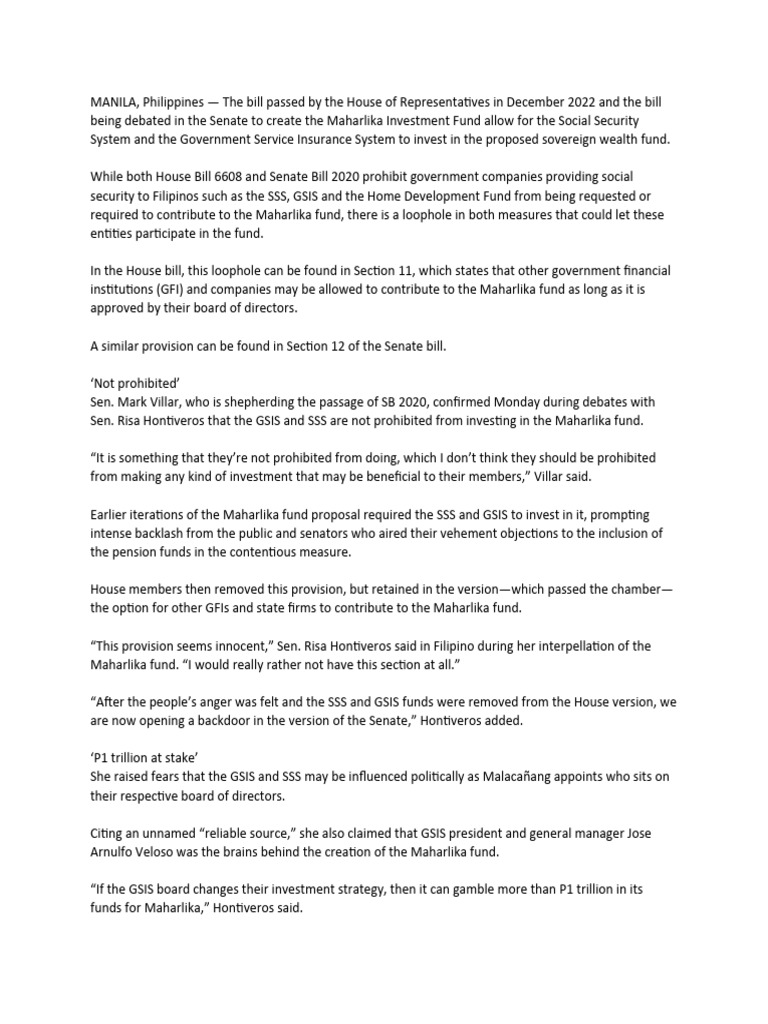 MANILA, Philippines — The bill passed by the House of Representatives in December 2022 and the bill being debated in the Senate to create the Maharlika Investment Fund allow for the Social Security System and the Government Service Insurance System to invest in the proposed sovereign wealth fund.

While both House Bill 6608 and Senate Bill 2020 prohibit government companies providing social security to Filipinos such as the SSS, GSIS and the Home Development Fund from being requested or required to contribute to the Maharlika fund, there is a loophole in both measures that could let these entities participate in the fund.

In the House bill, this loophole can be found in Section 11, which states that other government financial institutions (GFI) and companies may be allowed to contribute to the Maharlika fund as long as it is approved by their board of directors.

A similar provision can be found in Section 12 of the Senate bill.

'Not prohibited'
Sen. Mark Villar, who is shepherding the passage of SB 2020, confirmed Monday during debates with Sen. Risa Hontiveros that the GSIS and SSS are not prohibited from investing in the Maharlika fund.

"It is something that they're not prohibited from doing, which I don't think they should be prohibited from making any kind of investment that may be beneficial to their members," Villar said.

Earlier iterations of the Maharlika fund proposal required the SSS and GSIS to invest in it, prompting intense backlash from the public and senators who aired their vehement objections to the inclusion of the pension funds in the contentious measure.

House members then removed this provision, but retained in the version—which passed the chamber—the option for other GFIs and state firms to contribute to the Maharlika fund.

"This provision seems innocent," Sen. Risa Hontiveros said in Filipino during her interpellation of the Maharlika fund. "I would really rather not have this section at all."

"After the people's anger was felt and the SSS and GSIS funds were removed from the House version, we are now opening a backdoor in the version of the Senate," Hontiveros added.

'P1 trillion at stake'
She raised fears that the GSIS and SSS may be influenced politically as Malacañang appoints who sits on their respective board of directors.

Citing an unnamed "reliable source," she also claimed that GSIS president and general manager Jose Arnulfo Veloso was the brains behind the creation of the Maharlika fund.

"If the GSIS board changes their investment strategy, then it can gamble more than P1 trillion in its funds for Maharlika," Hontiveros said.